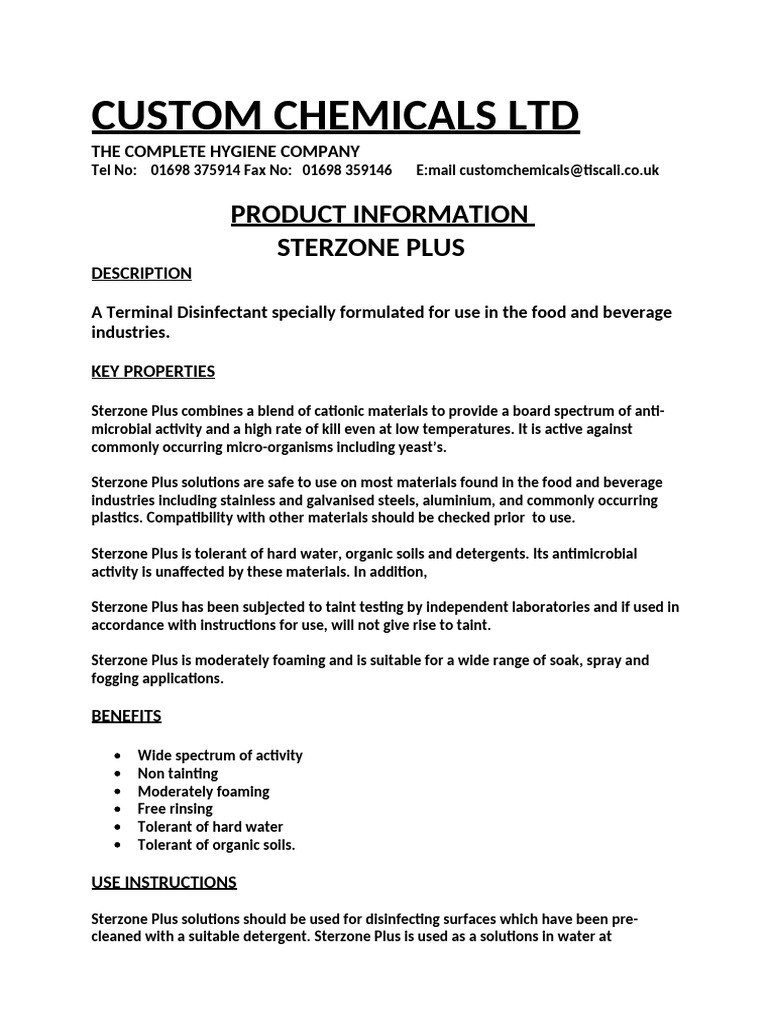 CUSTOM CHEMICALS LTD

THE COMPLETE HYGIENE COMPANY
Tel No: 01698 375914 Fax No: 01698 359146 E:mail customchemicals@tiscali.co.uk

PRODUCT INFORMATION
STERZONE PLUS

DESCRIPTION

A Terminal Disinfectant specially formulated for use in the food and beverage industries.

KEY PROPERTIES

Sterzone Plus combines a blend of cationic materials to provide a board spectrum of anti-microbial activity and a high rate of kill even at low temperatures. It is active against commonly occurring micro-organisms including yeast's.

Sterzone Plus solutions are safe to use on most materials found in the food and beverage industries including stainless and galvanised steels, aluminium, and commonly occurring plastics. Compatibility with other materials should be checked prior to use.

Sterzone Plus is tolerant of hard water, organic soils and detergents. Its antimicrobial activity is unaffected by these materials. In addition,

Sterzone Plus has been subjected to taint testing by independent laboratories and if used in accordance with instructions for use, will not give rise to taint.

Sterzone Plus is moderately foaming and is suitable for a wide range of soak, spray and fogging applications.

BENEFITS

• Wide spectrum of activity
• Non tainting
• Moderately foaming
• Free rinsing
• Tolerant of hard water
• Tolerant of organic soils.

USE INSTRUCTIONS

Sterzone Plus solutions should be used for disinfecting surfaces which have been pre-cleaned with a suitable detergent. Sterzone Plus is used as a solutions in water at